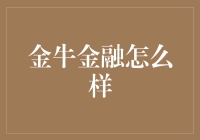 金牛金融怎么样